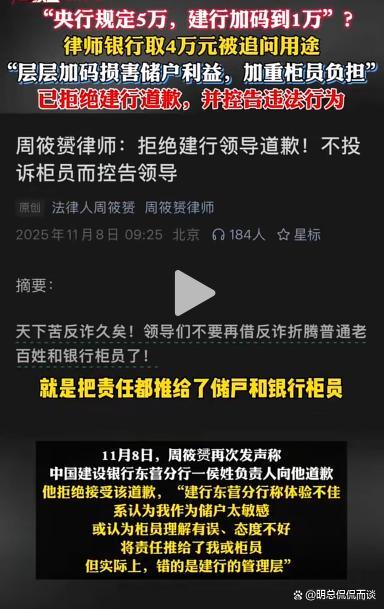 “央行规定5万，建行加码到1万”？
律师银行取4万元被追问用途
“层层加码损害储户利益，加重柜员负担”
已拒绝建行道歉，并控告违法行为

周筱赟律师：拒绝建行领导道歉！不投诉柜员而控告领导

原创 法律人周筱赟 周筱赟律师

2025年11月8日 09:25 北京 184人 星标

摘要：

天下苦反诈久矣！领导们不要再借反诈折腾普通老百姓和银行柜员了！

就是把责任都推给了储户和银行柜员

11月8日，周筱赟再次发声称
中国建设银行东营分行一侯姓负责人向他道歉
他拒绝接受该道歉，“建行东营分行称体验不佳
系认为我作为储户太敏感
或认为柜员理解有误、态度不好
将责任推给了我或柜员
但实际上，错的是建行的管理层”

@明总侃侃而谈